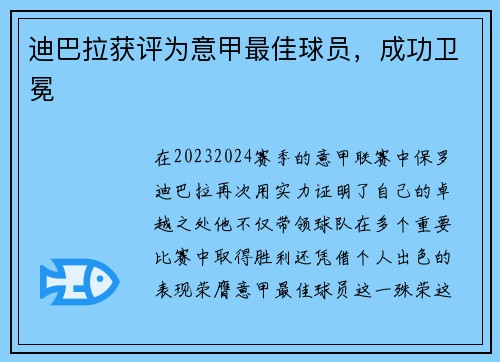 迪巴拉获评为意甲最佳球员，成功卫冕

在20232024赛季的意甲联赛中保罗迪巴拉再次用实力证明了自己的卓越之处他不仅带领球队在多个重要比赛中取得胜利还凭借个人出色的表现荣膺意甲最佳球员这一殊荣这